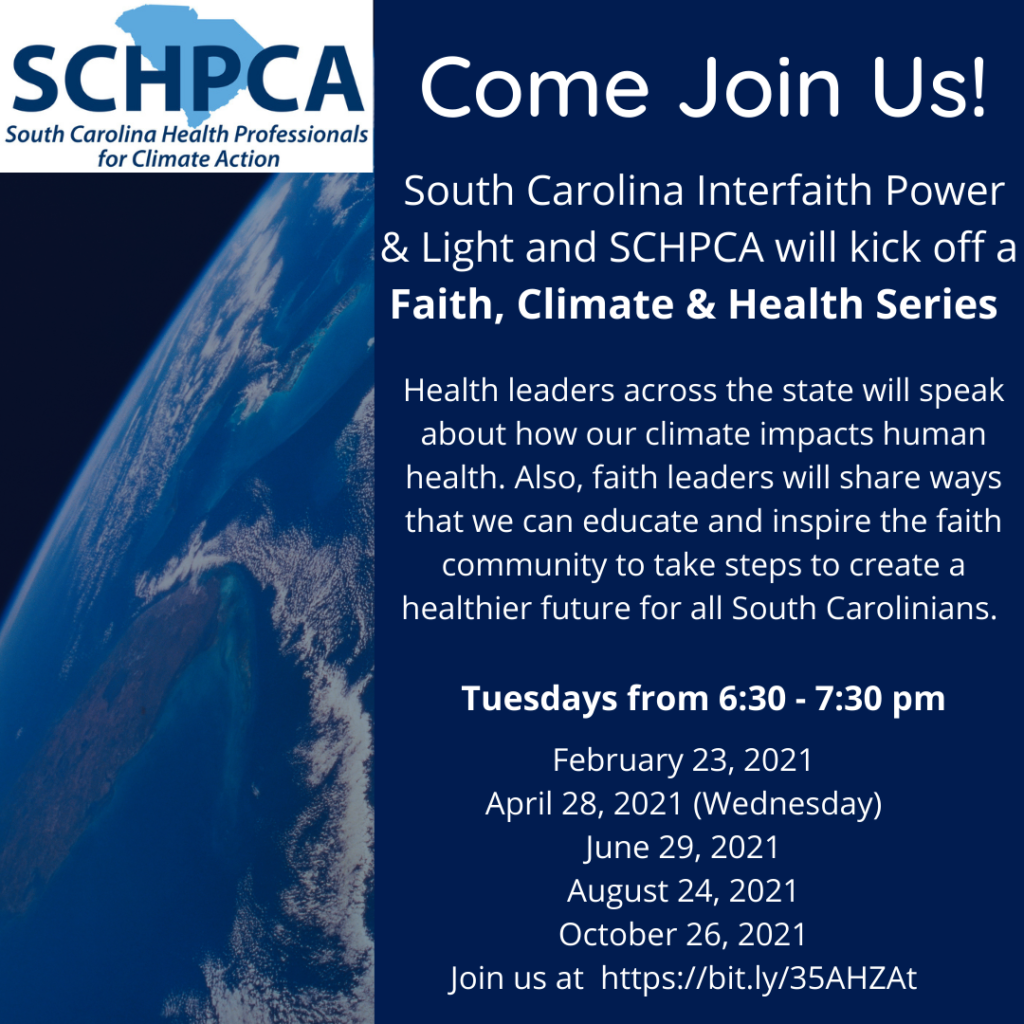 SCHPCA
South Carolina Health Professionals for Climate Action

Come Join Us!

South Carolina Interfaith Power & Light and SCHPCA will kick off a Faith, Climate & Health Series

Health leaders across the state will speak about how our climate impacts human health. Also, faith leaders will share ways that we can educate and inspire the faith community to take steps to create a healthier future for all South Carolinians.

Tuesdays from 6:30 - 7:30 pm

February 23, 2021
April 28, 2021 (Wednesday)
June 29, 2021
August 24, 2021
October 26, 2021
Join us at https://bit.ly/35AHZAt